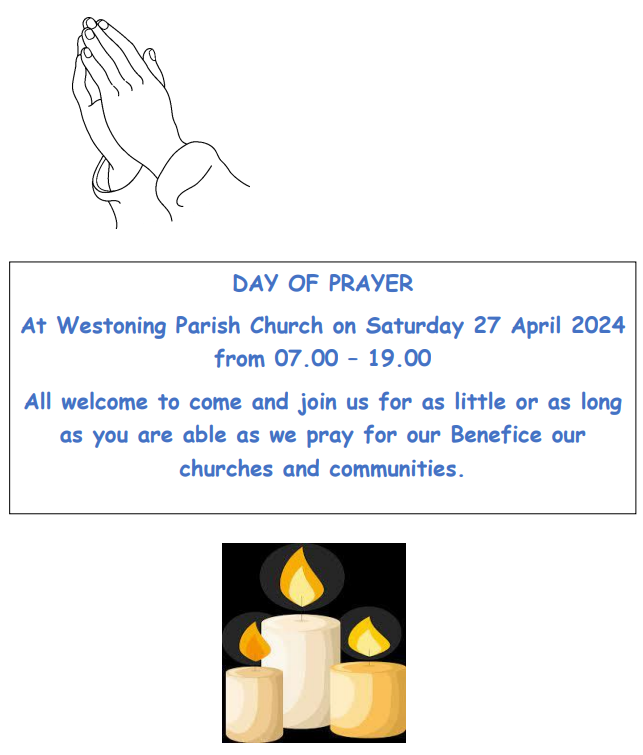 DAY OF PRAYER

At Westoning Parish Church on Saturday 27 April 2024 from 07.00 – 19.00

All welcome to come and join us for as little or as long as you are able as we pray for our Benefice our churches and communities.